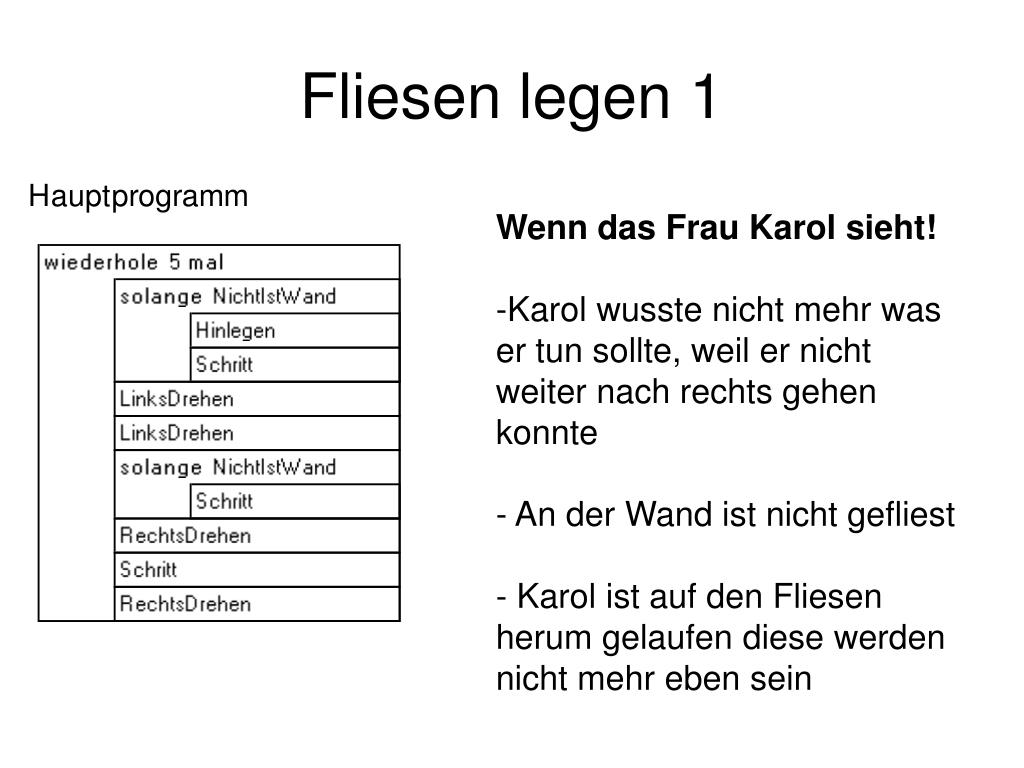 Fliesen legen 1

Hauptprogramm

wiederhole 5 mal
solange NichtIstWand
Hinlegen
Schritt
LinksDrehen
LinksDrehen
solange NichtIstWand
Schritt
RechtsDrehen
Schritt
RechtsDrehen

Wenn das Frau Karol sieht!

-Karol wusste nicht mehr was er tun sollte, weil er nicht weiter nach rechts gehen konnte

- An der Wand ist nicht gefliest

- Karol ist auf den Fliesen herum gelaufen diese werden nicht mehr eben sein